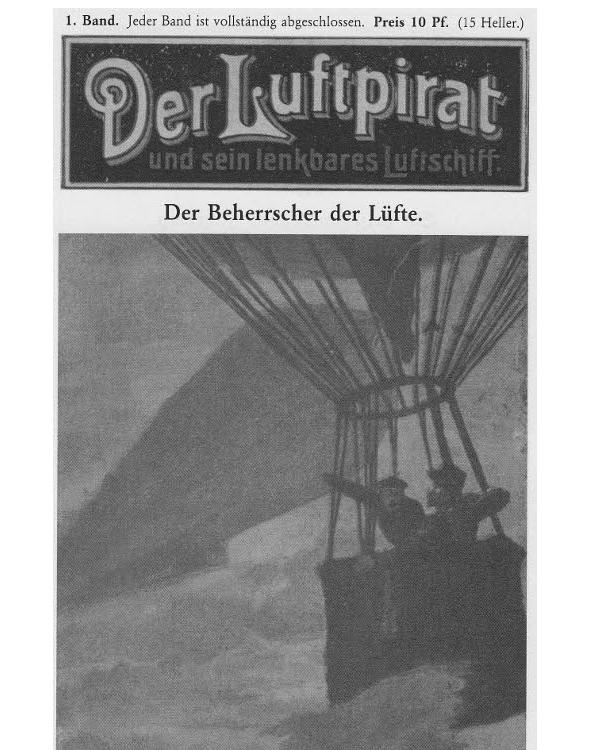 1. Band. Jeder Band ist vollständig abgeschlossen. Preis 10 Pf. (15 Heller.)

Der Luftpirat
und sein lenkbares Luftschiff.

Der Beherrscher der Lüfte.